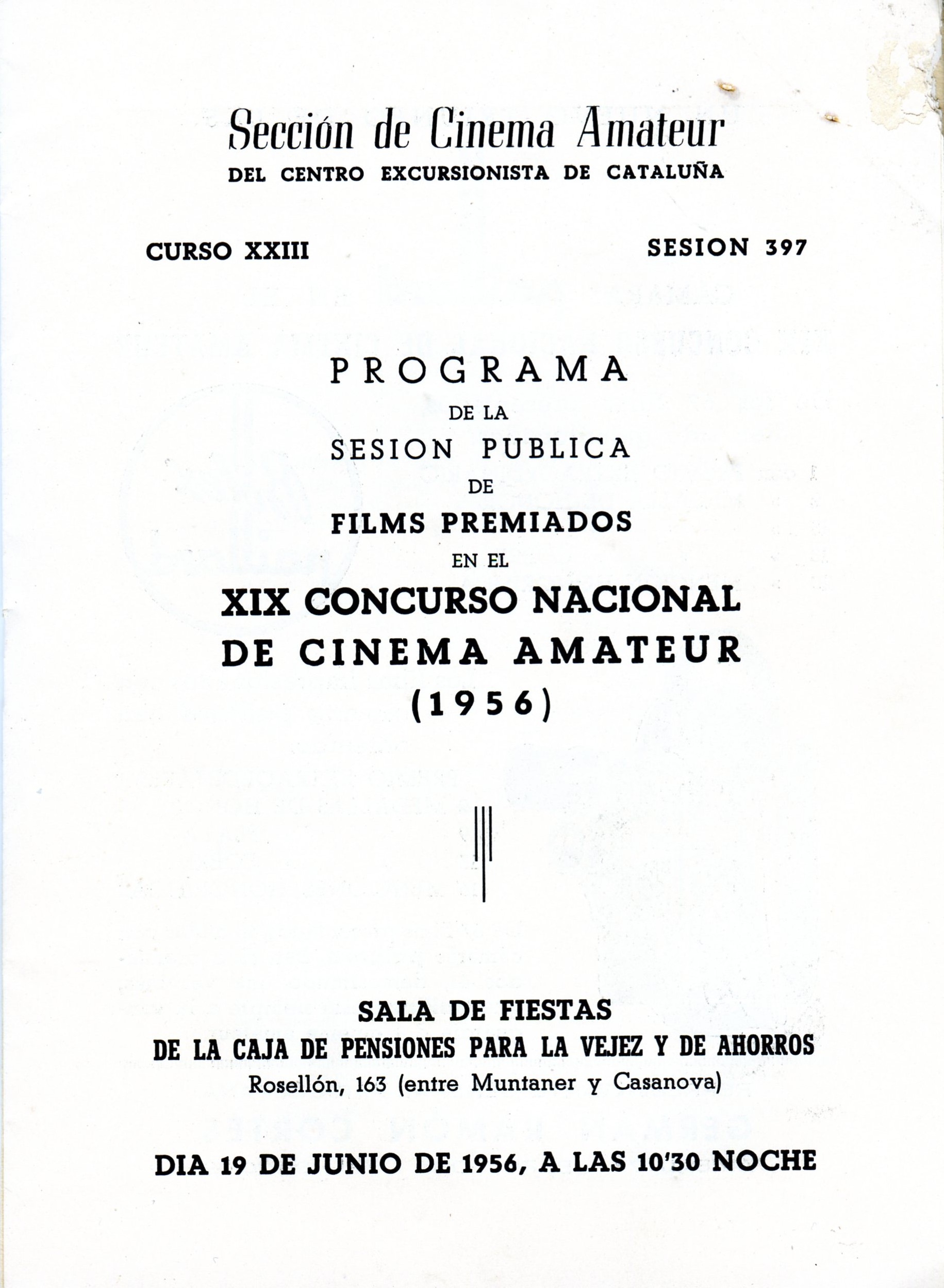 Sección de Cinema Amateur
DEL CENTRO EXCURSIONISTA DE CATALUÑA

CURSO XXIII

SESION 397

PROGRAMA
DE LA
SESION PUBLICA
DE
FILMS PREMIADOS
EN EL
XIX CONCURSO NACIONAL
DE CINEMA AMATEUR
(1956)

SALA DE FIESTAS
DE LA CAJA DE PENSIONES PARA LA VEJEZ Y DE AHORROS
Rosellón, 163 (entre Muntaner y Casanova)

DIA 19 DE JUNIO DE 1956, A LAS 10'30 NOCHE